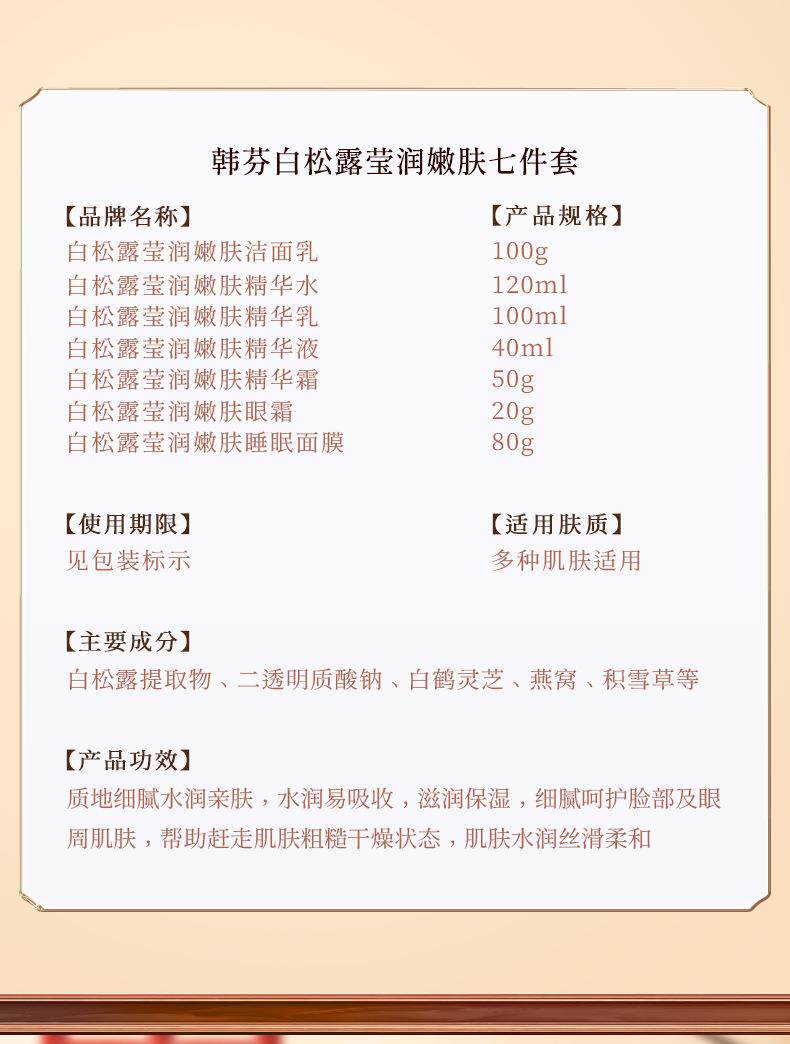 韩芬白松露莹润嫩肤七件套

【品牌名称】
白松露莹润嫩肤洁面乳
白松露莹润嫩肤精华水
白松露莹润嫩肤精华乳
白松露莹润嫩肤精华液
白松露莹润嫩肤精华霜
白松露莹润嫩肤眼霜
白松露莹润嫩肤睡眠面膜

【产品规格】
100g
120ml
100ml
40ml
50g
20g
80g

【使用期限】
见包装标示

【适用肤质】
多种肌肤适用

【主要成分】
白松露提取物、二透明质酸钠、白鹤灵芝、燕窝、积雪草等

【产品功效】
质地细腻水润亲肤，水润易吸收，滋润保湿，细腻呵护脸部及眼周肌肤，帮助赶走肌肤粗糙干燥状态，肌肤水润丝滑柔和